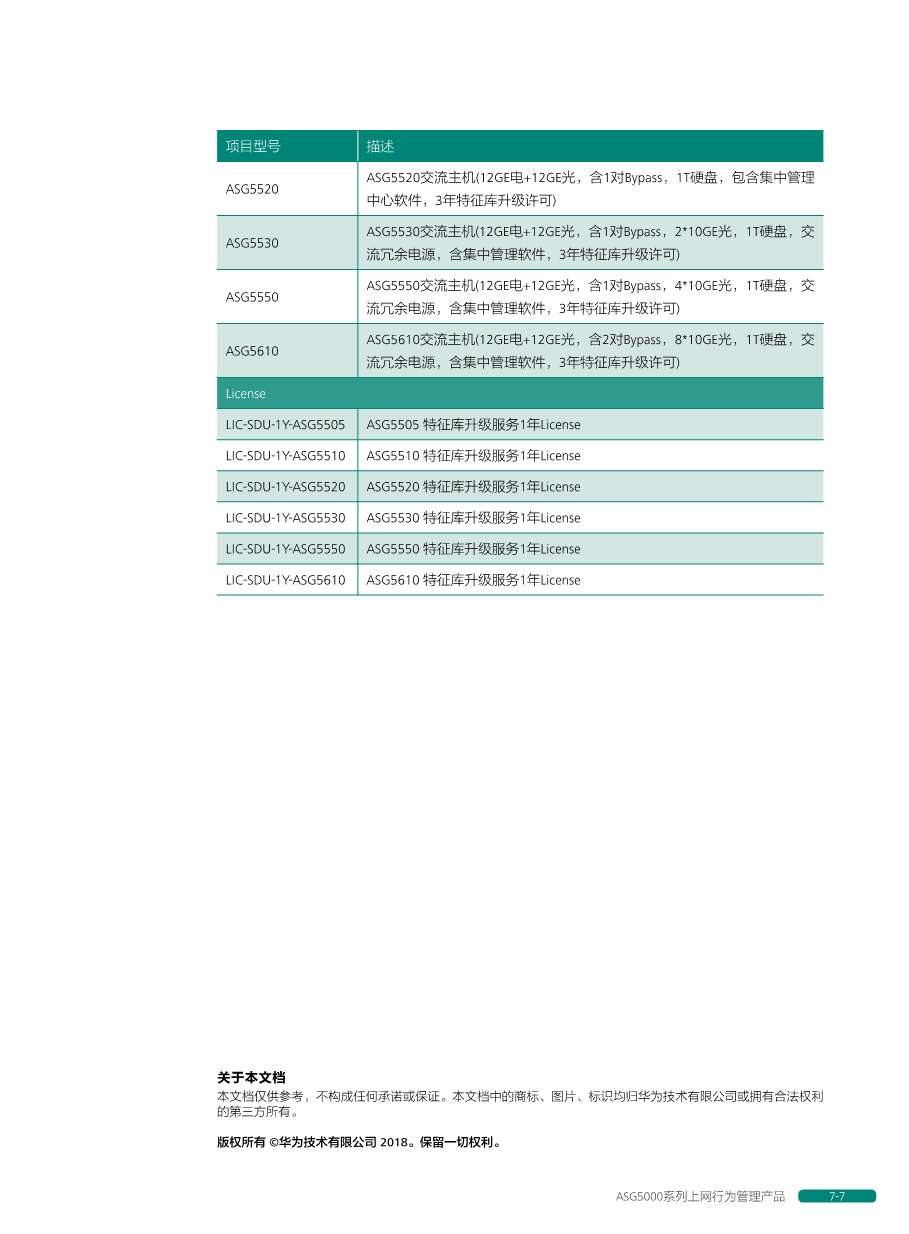 | 项目型号 | 描述 |
|---|---|
| ASG5520 | ASG5520交流主机(12GE电+12GE光，含1对Bypass，1T硬盘，包含集中管理中心软件，3年特征库升级许可) |
| ASG5530 | ASG5530交流主机(12GE电+12GE光，含1对Bypass，2*10GE光，1T硬盘，交流冗余电源，含集中管理软件，3年特征库升级许可) |
| ASG5550 | ASG5550交流主机(12GE电+12GE光，含1对Bypass，4*10GE光，1T硬盘，交流冗余电源，含集中管理软件，3年特征库升级许可) |
| ASG5610 | ASG5610交流主机(12GE电+12GE光，含2对Bypass，8*10GE光，1T硬盘，交流冗余电源，含集中管理软件，3年特征库升级许可) |
| License | |
| LIC-SDU-1Y-ASG5505 | ASG5505 特征库升级服务1年License |
| LIC-SDU-1Y-ASG5510 | ASG5510 特征库升级服务1年License |
| LIC-SDU-1Y-ASG5520 | ASG5520 特征库升级服务1年License |
| LIC-SDU-1Y-ASG5530 | ASG5530 特征库升级服务1年License |
| LIC-SDU-1Y-ASG5550 | ASG5550 特征库升级服务1年License |
| LIC-SDU-1Y-ASG5610 | ASG5610 特征库升级服务1年License |

关于本文档
本文档仅供参考，不构成任何承诺或保证。本文档中的商标、图片、标识均归华为技术有限公司或拥有合法权利的第三方所有。

版权所有 ©华为技术有限公司 2018。保留一切权利。

ASG5000系列上网行为管理产品 7-7